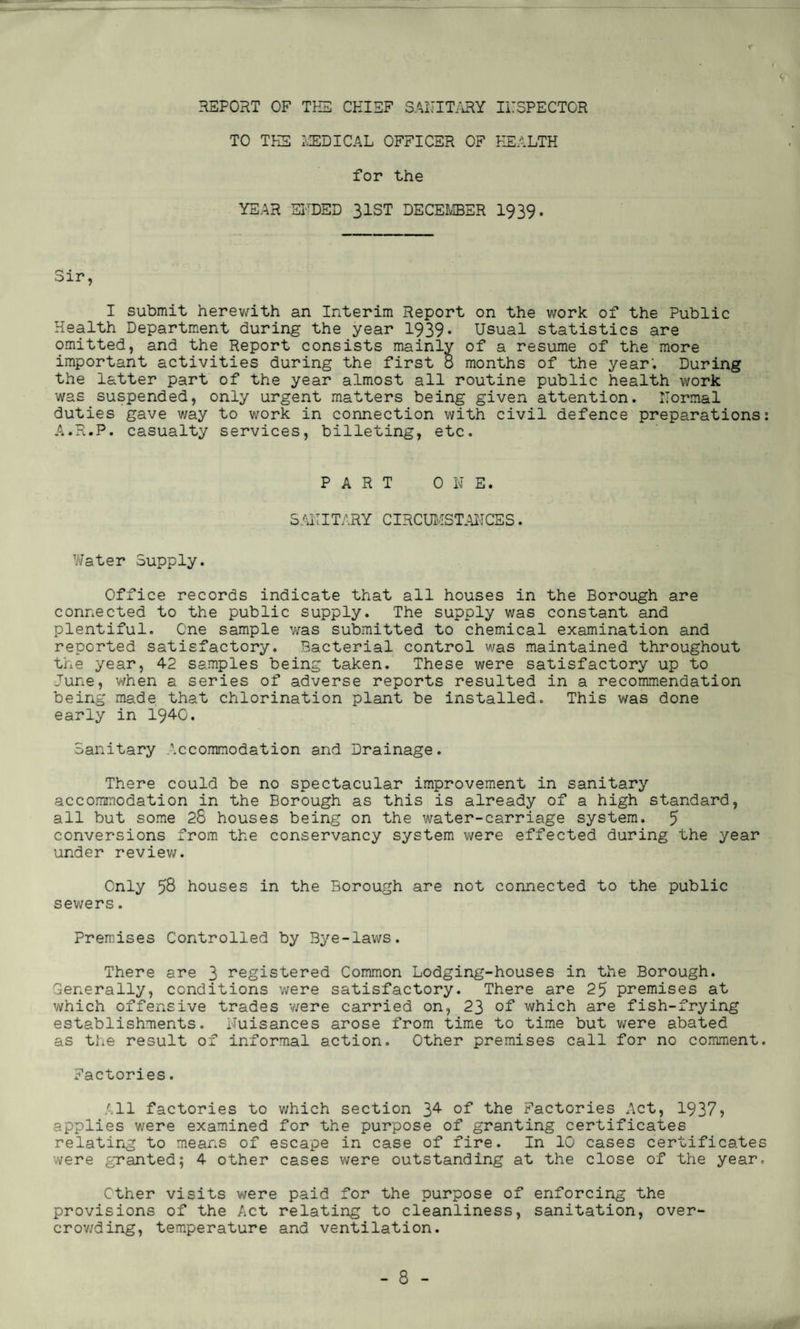 REPORT OF THE CHIEF SANITARY INSPECTOR

TO THE MEDICAL OFFICER OF HEALTH

for the

YEAR ENDED 31ST DECEMBER 1939.

Sir,

I submit herewith an Interim Report on the work of the Public Health Department during the year 1939. Usual statistics are omitted, and the Report consists mainly of a resume of the more important activities during the first 8 months of the year. During the latter part of the year almost all routine public health work was suspended, only urgent matters being given attention. Normal duties gave way to work in connection with civil defence preparations: A.R.P. casualty services, billeting, etc.

PART ONE.

SANITARY CIRCUMSTANCES.

Water Supply.

Office records indicate that all houses in the Borough are connected to the public supply. The supply was constant and plentiful. One sample was submitted to chemical examination and reported satisfactory. Bacterial control was maintained throughout the year, 42 samples being taken. These were satisfactory up to June, when a series of adverse reports resulted in a recommendation being made that chlorination plant be installed. This was done early in 1940.

Sanitary Accommodation and Drainage.

There could be no spectacular improvement in sanitary accommodation in the Borough as this is already of a high standard, all but some 28 houses being on the water-carriage system. 5 conversions from the conservancy system were effected during the year under review.

Only 58 houses in the Borough are not connected to the public sewers.

Premises Controlled by Bye-laws.

There are 3 registered Common Lodging-houses in the Borough. Generally, conditions were satisfactory. There are 25 premises at which offensive trades were carried on, 23 of which are fish-frying establishments. Nuisances arose from time to time but were abated as the result of informal action. Other premises call for no comment.

Factories.

All factories to which section 34 of the Factories Act, 1937, applies were examined for the purpose of granting certificates relating to means of escape in case of fire. In 10 cases certificates were granted; 4 other cases were outstanding at the close of the year.

Other visits were paid for the purpose of enforcing the provisions of the Act relating to cleanliness, sanitation, overcrowding, temperature and ventilation.

- 8 -